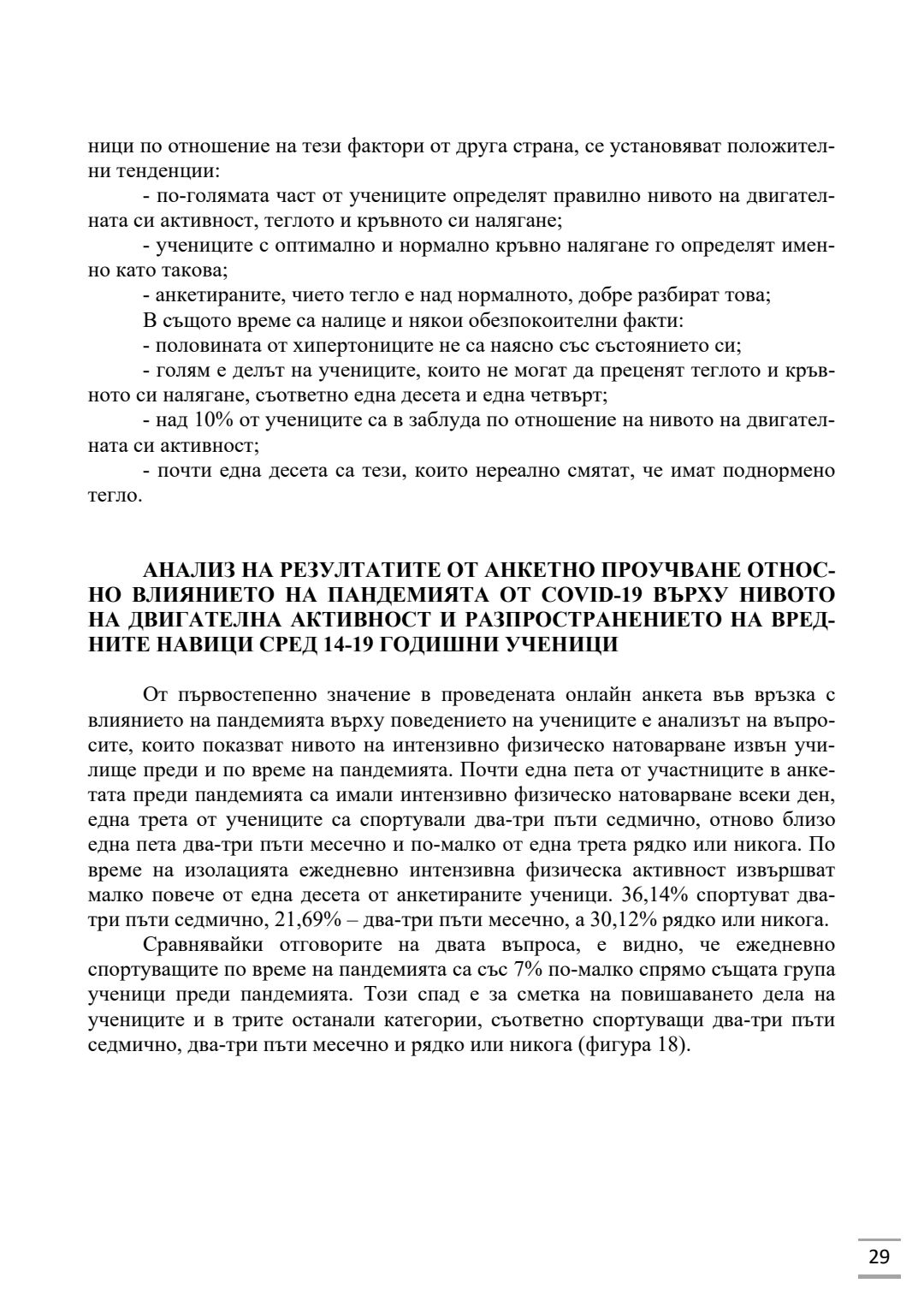 ници по отношение на тези фактори от друга страна, се установяват положителни тенденции:

- по-голямата част от учениците определят правилно нивото на двигателната си активност, теглото и кръвното си налягане;

- учениците с оптимално и нормално кръвно налягане го определят именно като такова;

- анкетираните, чието тегло е над нормалното, добре разбират това;

В същото време са налице и някои обезпокоителни факти:

- половината от хипертониците не са наясно със състоянието си;

- голям е делът на учениците, които не могат да преценят теглото и кръвното си налягане, съответно една десета и една четвърт;

- над 10% от учениците са в заблуда по отношение на нивото на двигателната си активност;

- почти една десета са тези, които нереално смятат, че имат поднормено тегло.

АНАЛИЗ НА РЕЗУЛТАТИТЕ ОТ АНКЕТНО ПРОУЧВАНЕ ОТНОСНО ВЛИЯНИЕТО НА ПАНДЕМИЯТА ОТ COVID-19 ВЪРХУ НИВОТО НА ДВИГАТЕЛНА АКТИВНОСТ И РАЗПРОСТРАНЕНИЕТО НА ВРЕДНИТЕ НАВИЦИ СРЕД 14-19 ГОДИШНИ УЧЕНИЦИ

От първостепенно значение в проведената онлайн анкета във връзка с влиянието на пандемията върху поведението на учениците е анализът на въпросите, които показват нивото на интензивно физическо натоварване извън училище преди и по време на пандемията. Почти една пета от участниците в анкетата преди пандемията са имали интензивно физическо натоварване всеки ден, една трета от учениците са спортували два-три пъти седмично, отново близо една пета два-три пъти месечно и по-малко от една трета рядко или никога. По време на изолацията ежедневно интензивна физическа активност извършват малко повече от една десета от анкетираните ученици. 36,14% спортуват два-три пъти седмично, 21,69% – два-три пъти месечно, а 30,12% рядко или никога.

Сравнявайки отговорите на двата въпроса, е видно, че ежедневно спортуващите по време на пандемията са със 7% по-малко спрямо същата група ученици преди пандемията. Този спад е за сметка на повишаването дела на учениците и в трите останали категории, съответно спортуващи два-три пъти седмично, два-три пъти месечно и рядко или никога (фигура 18).

29